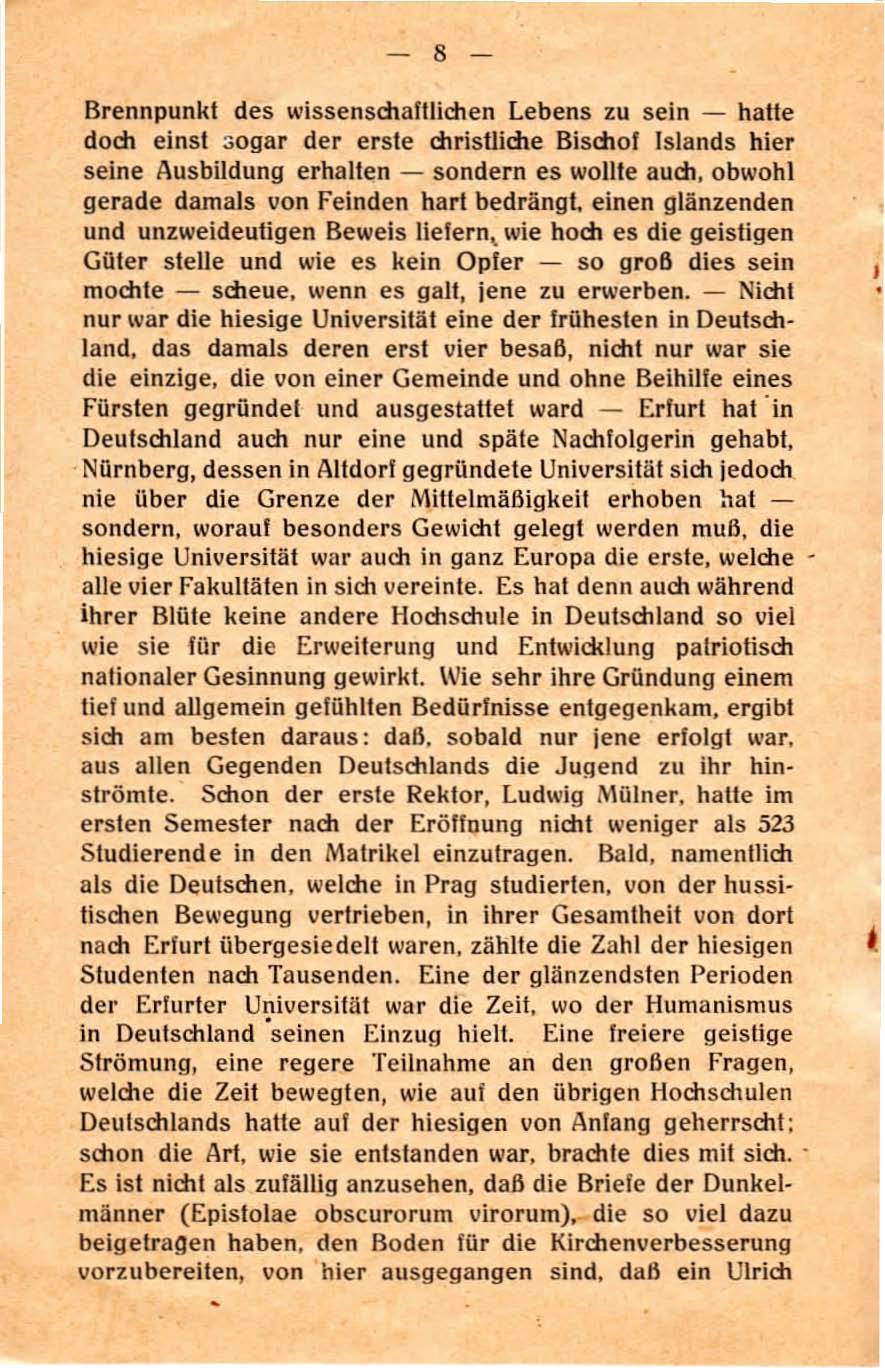 — 8 —

Brennpunkt des wissenschaftlichen Lebens zu sein — hatte doch einst sogar der erste christliche Bischof Islands hier seine Ausbildung erhalten — sondern es wollte auch, obwohl gerade damals von Feinden hart bedrängt, einen glänzenden und unzweideutigen Beweis liefern, wie hoch es die geistigen Güter stelle und wie es kein Opfer — so groß dies sein mochte — scheue, wenn es galt, jene zu erwerben. — Nicht nur war die hiesige Universität eine der frühesten in Deutschland, das damals deren erst vier besaß, nicht nur war sie die einzige, die von einer Gemeinde und ohne Beihilfe eines Fürsten gegründet und ausgestattet ward — Erfurt hat in Deutschland auch nur eine und späte Nachfolgerin gehabt, Nürnberg, dessen in Altdorf gegründete Universität sich jedoch nie über die Grenze der Mittelmäßigkeit erhoben hat — sondern, worauf besonders Gewicht gelegt werden muß, die hiesige Universität war auch in ganz Europa die erste, welche alle vier Fakultäten in sich vereinte. Es hat denn auch während ihrer Blüte keine andere Hochschule in Deutschland so viel wie sie für die Erweiterung und Entwicklung patriotisch nationaler Gesinnung gewirkt. Wie sehr ihre Gründung einem tief und allgemein gefühlten Bedürfnisse entgegenkam, ergibt sich am besten daraus: daß, sobald nur jene erfolgt war, aus allen Gegenden Deutschlands die Jugend zu ihr hinströmte. Schon der erste Rektor, Ludwig Mülner, hatte im ersten Semester nach der Eröffnung nicht weniger als 523 Studierende in den Matrikel einzutragen. Bald, namentlich als die Deutschen, welche in Prag studierten, von der hussitischen Bewegung vertrieben, in ihrer Gesamtheit von dort nach Erfurt übergesiedelt waren, zählte die Zahl der hiesigen Studenten nach Tausenden. Eine der glänzendsten Perioden der Erfurter Universität war die Zeit, wo der Humanismus in Deutschland seinen Einzug hielt. Eine freiere geistige Strömung, eine regere Teilnahme an den großen Fragen, welche die Zeit bewegten, wie auf den übrigen Hochschulen Deutschlands hatte auf der hiesigen von Anfang geherrscht; schon die Art, wie sie entstanden war, brachte dies mit sich. Es ist nicht als zufällig anzusehen, daß die Briefe der Dunkelmänner (Epistolae obscurorum virorum), die so viel dazu beigetragen haben, den Boden für die Kirchenverbesserung vorzubereiten, von hier ausgegangen sind, daß ein Ulrich